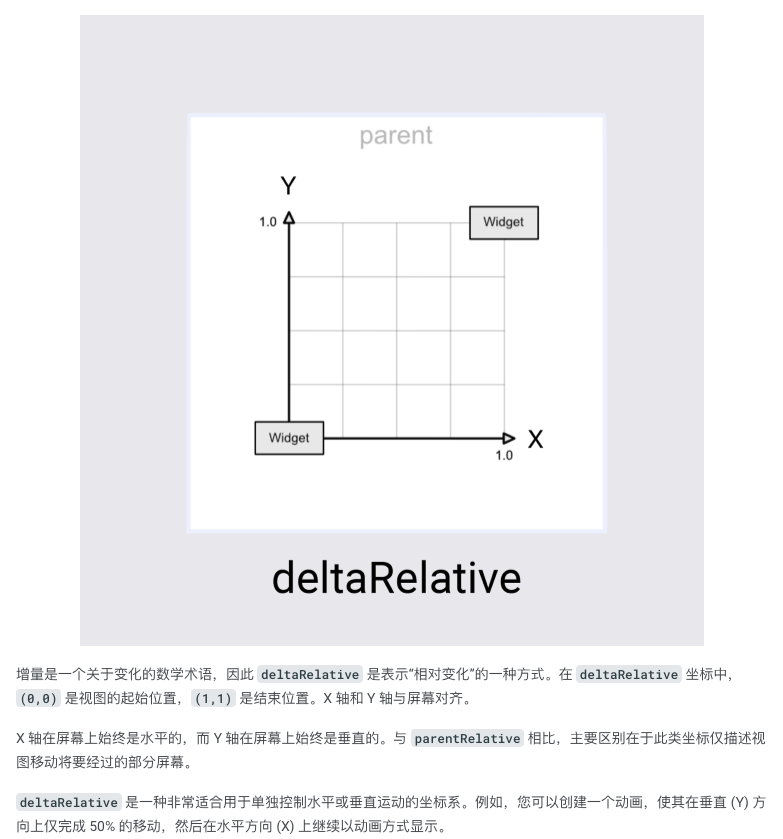 parent

Y

1.0

Widget

Widget

X

1.0

deltaRelative

增量是一个关于变化的数学术语，因此 deltaRelative 是表示"相对变化"的一种方式。在 deltaRelative 坐标中，(0,0) 是视图的起始位置，(1,1) 是结束位置。X 轴和 Y 轴与屏幕对齐。

X 轴在屏幕上始终是水平的，而 Y 轴在屏幕上始终是垂直的。与 parentRelative 相比，主要区别在于此类坐标仅描述视图移动将要经过的部分屏幕。

deltaRelative 是一种非常适合用于单独控制水平或垂直运动的坐标系。例如，您可以创建一个动画，使其在垂直 (Y) 方向上仅完成 50% 的移动，然后在水平方向 (X) 上继续以动画方式显示。